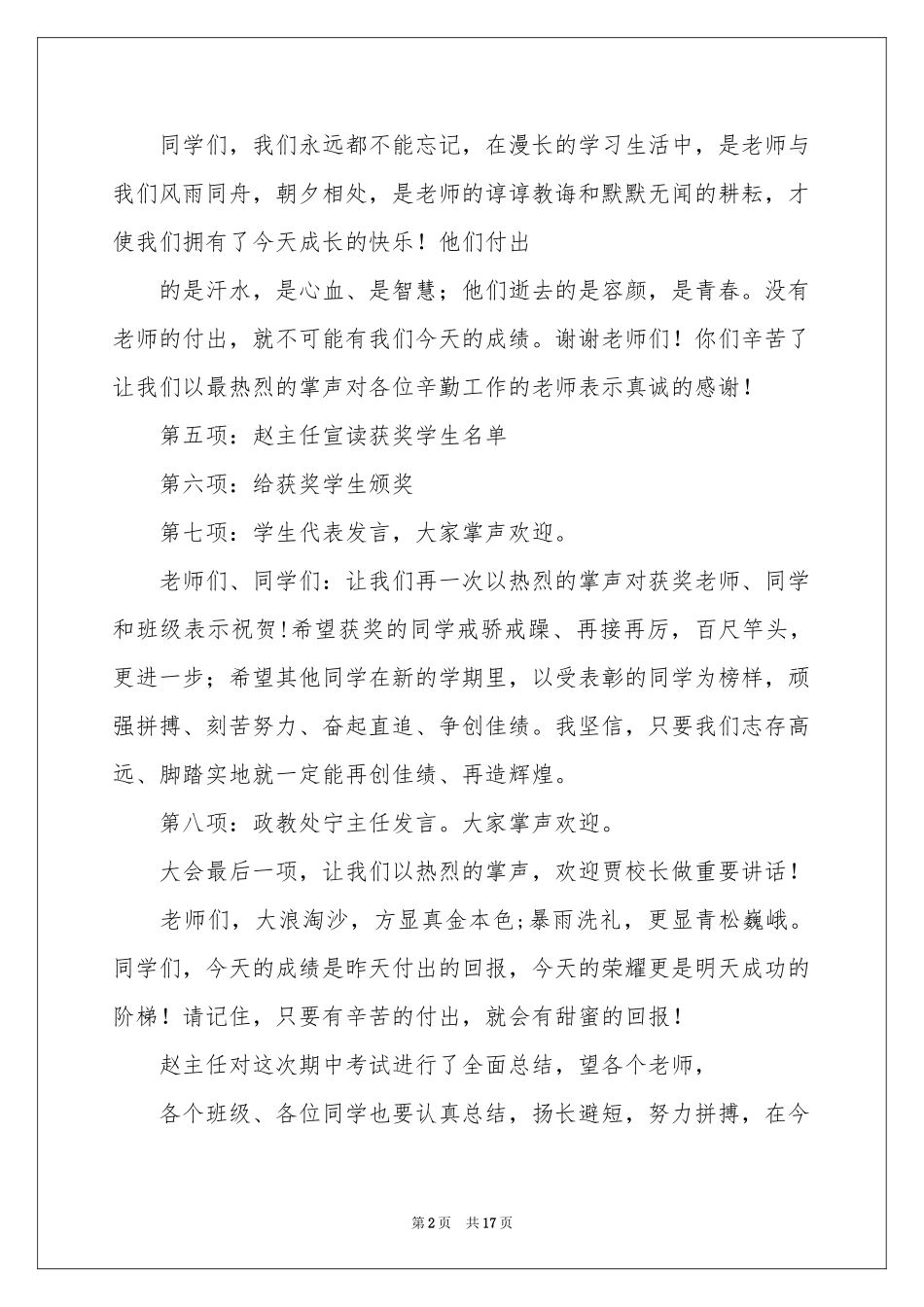 同学们，我们永远都不能忘记，在漫长的学习生活中，是老师与我们风雨同舟，朝夕相处，是老师的谆谆教诲和默默无闻的耕耘，才使我们拥有了今天成长的快乐！他们付出

的是汗水，是心血、是智慧；他们逝去的是容颜，是青春。没有老师的付出，就不可能有我们今天的成绩。谢谢老师们！你们辛苦了让我们以最热烈的掌声对各位辛勤工作的老师表示真诚的感谢！

第五项：赵主任宣读获奖学生名单

第六项：给获奖学生颁奖

第七项：学生代表发言，大家掌声欢迎。

老师们、同学们：让我们再一次以热烈的掌声对获奖老师、同学和班级表示祝贺!希望获奖的同学戒骄戒躁、再接再厉，百尺竿头，更进一步；希望其他同学在新的学期里，以受表彰的同学为榜样，顽强拼搏、刻苦努力、奋起直追、争创佳绩。我坚信，只要我们志存高远、脚踏实地就一定能再创佳绩、再造辉煌。

第八项：政教处宁主任发言。大家掌声欢迎。

大会最后一项，让我们以热烈的掌声，欢迎贾校长做重要讲话！

老师们，大浪淘沙，方显真金本色;暴雨洗礼，更显青松巍峨。同学们，今天的成绩是昨天付出的回报，今天的荣耀更是明天成功的阶梯！请记住，只要有辛苦的付出，就会有甜蜜的回报！

赵主任对这次期中考试进行了全面总结，望各个老师，

各个班级、各位同学也要认真总结，扬长避短，努力拼搏，在今

第2页 共17页